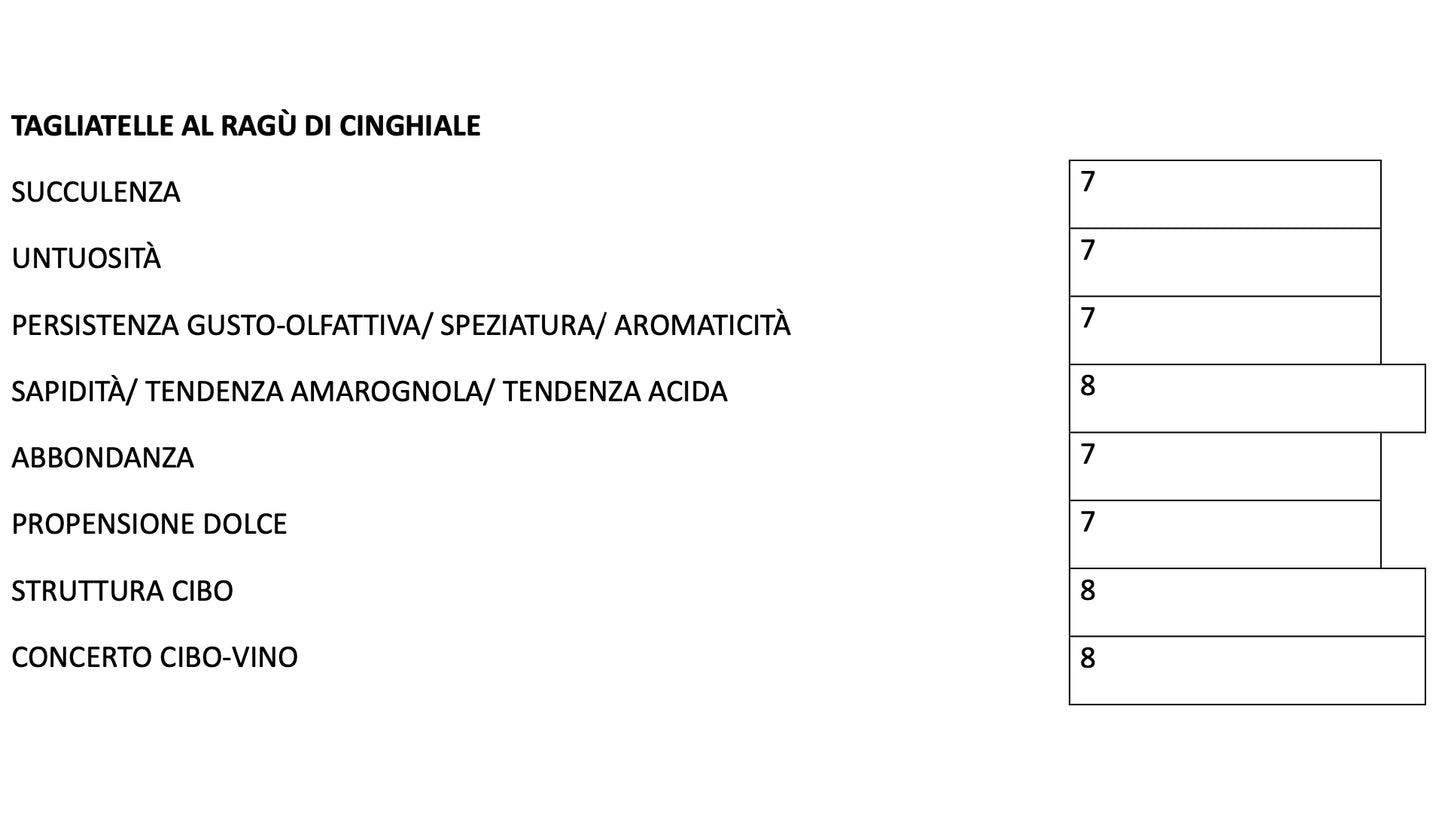 TAGLIATELLE AL RAGÙ DI CINGHIALE

SUCCULENZA 7

UNTUOSITÀ 7

PERSISTENZA GUSTO-OLFATTIVA/ SPEZIATURA/ AROMATICITÀ 7

SAPIDITÀ/ TENDENZA AMAROGNOLA/ TENDENZA ACIDA 8

ABBONDANZA 7

PROPENSIONE DOLCE 7

STRUTTURA CIBO 8

CONCERTO CIBO-VINO 8